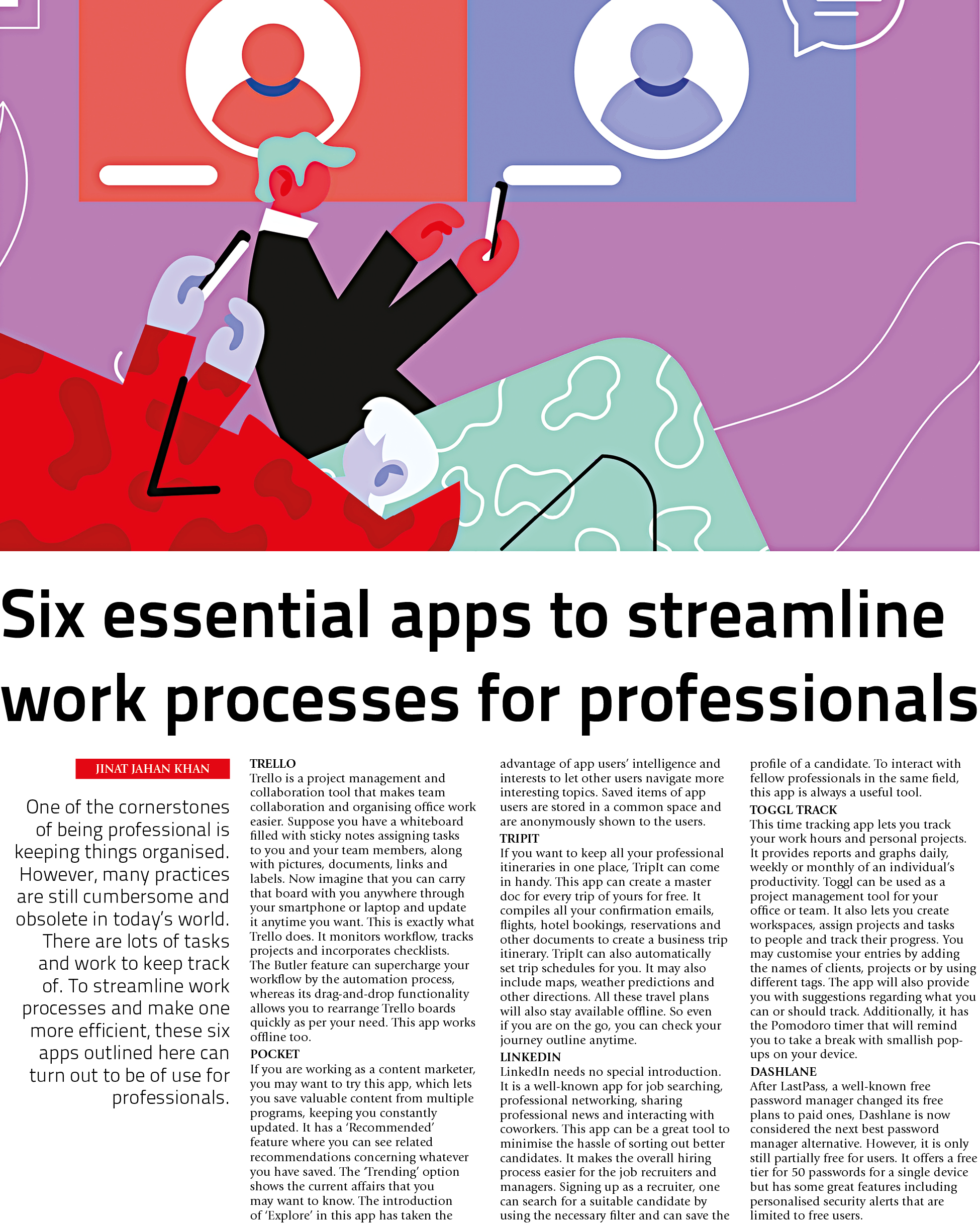 Six essential apps to streamline work processes for professionals

JINAT JAHAN KHAN

One of the cornerstones of being professional is keeping things organised. However, many practices are still cumbersome and obsolete in today's world. There are lots of tasks and work to keep track of. To streamline work processes and make one more efficient, these six apps outlined here can turn out to be of use for professionals.

TRELLO
Trello is a project management and collaboration tool that makes team collaboration and organising office work easier. Suppose you have a whiteboard filled with sticky notes assigning tasks to you and your team members, along with pictures, documents, links and labels. Now imagine that you can carry that board with you anywhere through your smartphone or laptop and update it anytime you want. This is exactly what Trello does. It monitors workflow, tracks projects and incorporates checklists. The Butler feature can supercharge your workflow by the automation process, whereas its drag-and-drop functionality allows you to rearrange Trello boards quickly as per your need. This app works offline too.

POCKET
If you are working as a content marketer, you may want to try this app, which lets you save valuable content from multiple programs, keeping you constantly updated. It has a 'Recommended' feature where you can see related recommendations concerning whatever you have saved. The 'Trending' option shows the current affairs that you may want to know. The introduction of 'Explore' in this app has taken the advantage of app users' intelligence and interests to let other users navigate more interesting topics. Saved items of app users are stored in a common space and are anonymously shown to the users.

TRIPIT
If you want to keep all your professional itineraries in one place, TripIt can come in handy. This app can create a master doc for every trip of yours for free. It compiles all your confirmation emails, flights, hotel bookings, reservations and other documents to create a business trip itinerary. TripIt can also automatically set trip schedules for you. It may also include maps, weather predictions and other directions. All these travel plans will also stay available offline. So even if you are on the go, you can check your journey outline anytime.

LINKEDIN
LinkedIn needs no special introduction. It is a well-known app for job searching, professional networking, sharing professional news and interacting with coworkers. This app can be a great tool to minimise the hassle of sorting out better candidates. It makes the overall hiring process easier for the job recruiters and managers. Signing up as a recruiter, one can search for a suitable candidate by using the necessary filter and can save the profile of a candidate. To interact with fellow professionals in the same field, this app is always a useful tool.

TOGGL TRACK
This time tracking app lets you track your work hours and personal projects. It provides reports and graphs daily, weekly or monthly of an individual's productivity. Toggl can be used as a project management tool for your office or team. It also lets you create workspaces, assign projects and tasks to people and track their progress. You may customise your entries by adding the names of clients, projects or by using different tags. The app will also provide you with suggestions regarding what you can or should track. Additionally, it has the Pomodoro timer that will remind you to take a break with smallish pop-ups on your device.

DASHLANE
After LastPass, a well-known free password manager changed its free plans to paid ones, Dashlane is now considered the next best password manager alternative. However, it is only still partially free for users. It offers a free tier for 50 passwords for a single device but has some great features including personalised security alerts that are limited to free users.